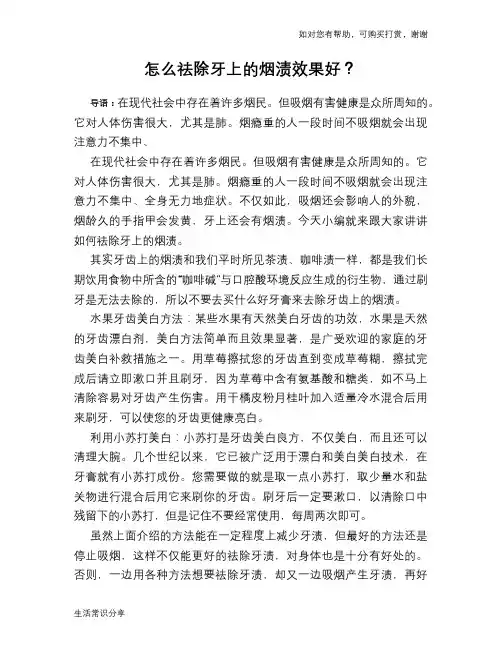 如对您有帮助，可购买打赏，谢谢

怎么祛除牙上的烟渍效果好？

导语：在现代社会中存在着许多烟民。但吸烟有害健康是众所周知的。它对人体伤害很大，尤其是肺。烟瘾重的人一段时间不吸烟就会出现注意力不集中、

在现代社会中存在着许多烟民。但吸烟有害健康是众所周知的。它对人体伤害很大，尤其是肺。烟瘾重的人一段时间不吸烟就会出现注意力不集中、全身无力地症状。不仅如此，吸烟还会影响人的外貌，烟龄久的手指甲会发黄，牙上还会有烟渍。今天小编就来跟大家讲讲如何祛除牙上的烟渍。

其实牙齿上的烟渍和我们平时所见茶渍、咖啡渍一样，都是我们长期饮用食物中所含的"咖啡碱"与口腔酸环境反应生成的衍生物，通过刷牙是无法去除的，所以不要去买什么好牙膏来去除牙齿上的烟渍。

水果牙齿美白方法：某些水果有天然美白牙齿的功效，水果是天然的牙齿漂白剂，美白方法简单而且效果显著，是广受欢迎的家庭的牙齿美白补救措施之一。用草莓擦拭您的牙齿直到变成草莓糊，擦拭完成后请立即漱口并且刷牙，因为草莓中含有氨基酸和糖类，如不马上清除容易对牙齿产生伤害。用干橘皮粉月桂叶加入适量冷水混合后用来刷牙，可以使您的牙齿更健康亮白。

利用小苏打美白：小苏打是牙齿美白良方，不仅美白，而且还可以清理大腕。几个世纪以来，它已被广泛用于漂白和美白美白技术，在牙膏就有小苏打成份。您需要做的就是取一点小苏打，取少量水和盐关物进行混合后用它来刷你的牙齿。刷牙后一定要漱口，以清除口中残留下的小苏打，但是记住不要经常使用，每周两次即可。

虽然上面介绍的方法能在一定程度上减少牙渍，但最好的方法还是停止吸烟，这样不仅能更好的祛除牙渍，对身体也是十分有好处的。否则，一边用各种方法想要祛除牙渍，却又一边吸烟产生牙渍，再好

生活常识分享